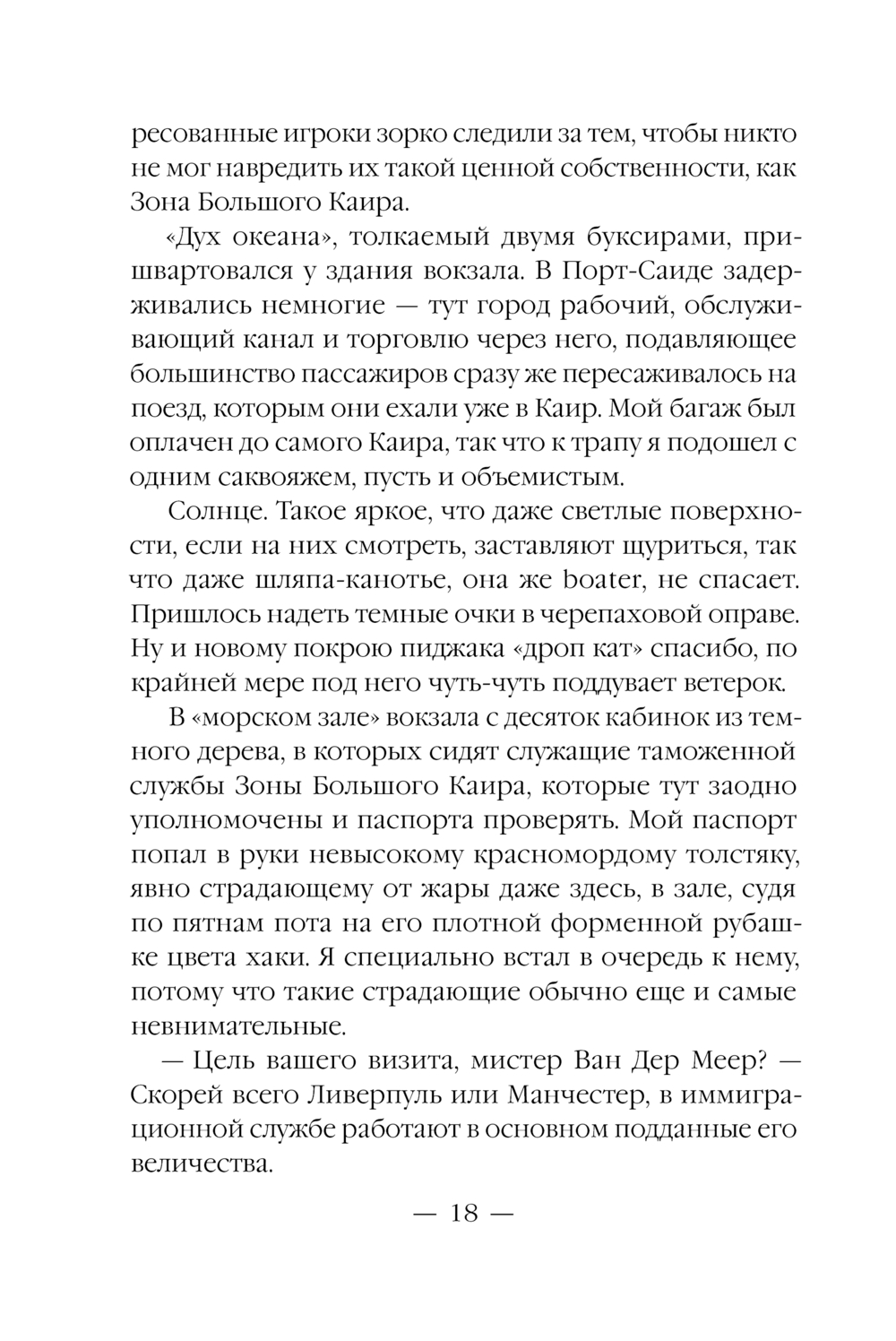 ресованные игроки зорко следили за тем, чтобы никто не мог навредить их такой ценной собственности, как Зона Большого Каира.

«Дух океана», толкаемый двумя буксирами, пришвартовался у здания вокзала. В Порт-Саиде задерживались немногие — тут город рабочий, обслуживающий канал и торговлю через него, подавляющее большинство пассажиров сразу же пересаживалось на поезд, которым они ехали уже в Каир. Мой багаж был оплачен до самого Каира, так что к трапу я подошел с одним саквояжем, пусть и объемистым.

Солнце. Такое яркое, что даже светлые поверхности, если на них смотреть, заставляют щуриться, так что даже шляпа-канотье, она же boater, не спасает. Пришлось надеть темные очки в черепаховой оправе. Ну и новому покрою пиджака «дроп кат» спасибо, по крайней мере под него чуть-чуть поддувает ветерок.

В «морском зале» вокзала с десяток кабинок из темного дерева, в которых сидят служащие таможенной службы Зоны Большого Каира, которые тут заодно уполномочены и паспорта проверять. Мой паспорт попал в руки невысокому красномордому толстяку, явно страдающему от жары даже здесь, в зале, судя по пятнам пота на его плотной форменной рубашке цвета хаки. Я специально встал в очередь к нему, потому что такие страдающие обычно еще и самые невнимательные.

— Цель вашего визита, мистер Ван Дер Меер? — Скорей всего Ливерпуль или Манчестер, в иммиграционной службе работают в основном подданные его величества.

— 18 —